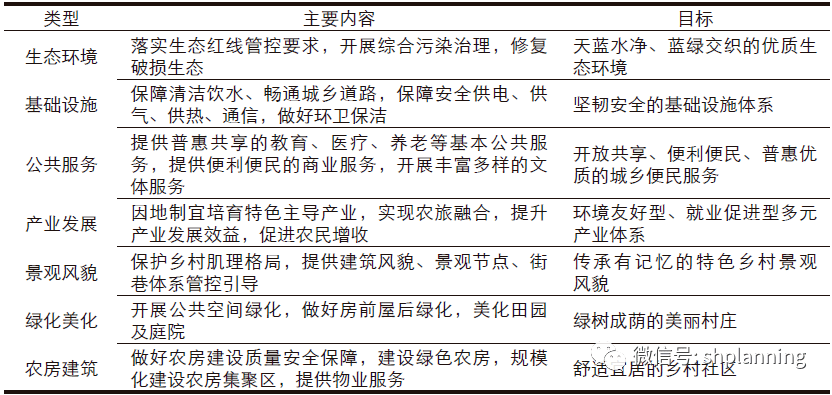 | 类型 | 主要内容 | 目标 |
|---|---|---|
| 生态环境 | 落实生态红线管控要求，开展综合污染治理，修复破损生态 | 天蓝水净、蓝绿交织的优质生态环境 |
| 基础设施 | 保障清洁饮水、畅通城乡道路，保障安全供电、供气、供热、通信，做好环卫保洁 | 坚韧安全的基础设施体系 |
| 公共服务 | 提供普惠共享的教育、医疗、养老等基本公共服务，提供便利便民的商业服务，开展丰富多样的文体服务 | 开放共享、便利便民、普惠优质的城乡便民服务 |
| 产业发展 | 因地制宜培育特色主导产业，实现农旅融合，提升产业发展效益，促进农民增收 | 环境友好型、就业促进型多元产业体系 |
| 景观风貌 | 保护乡村肌理格局，提供建筑风貌、景观节点、街巷体系管控引导 | 传承有记忆的特色乡村景观风貌 |
| 绿化美化 | 开展公共空间绿化，做好房前屋后绿化，美化田园及庭院 | 绿树成荫的美丽村庄 |
| 农房建筑 | 做好农房建设质量安全保障，建设绿色农房，规模化建设农房集聚区，提供物业服务 | 舒适宜居的乡村社区 |

微信号: shplanning